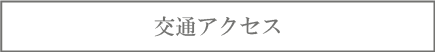 交通アクセス